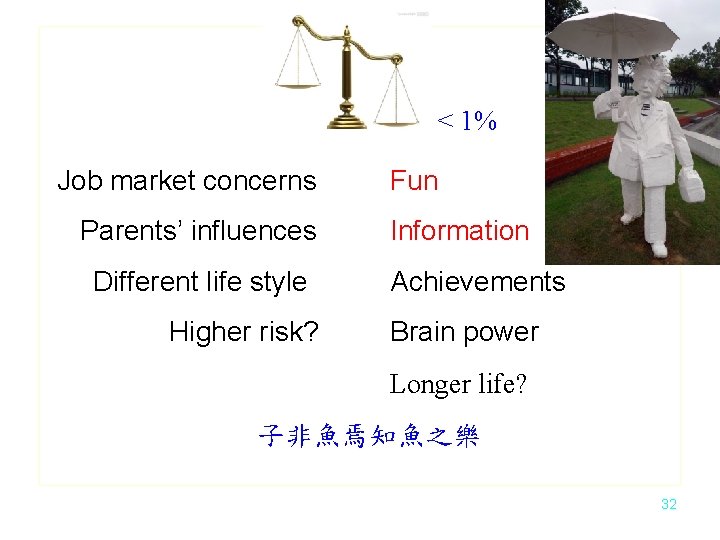 < 1%

Job market concerns
Parents' influences
Different life style
Higher risk?

Fun
Information
Achievements
Brain power
Longer life?

子非魚焉知魚之樂

32